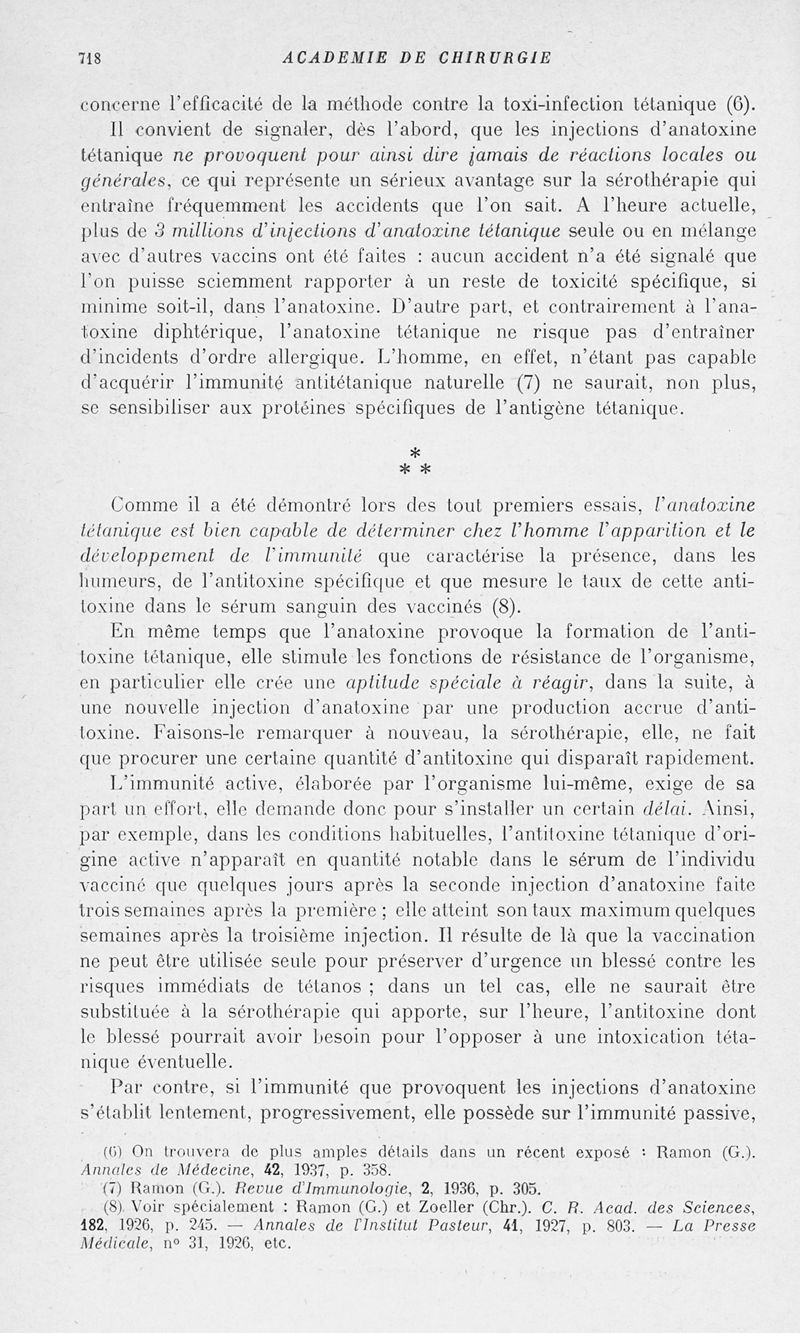 718 ACADEMIE DE CHIRURGIE

concerne l'efficacité de la méthode contre la toxi-infection tétanique (6).

Il convient de signaler, dès l'abord, que les injections d'anatoxine tétanique ne provoquent pour ainsi dire jamais de réactions locales ou générales, ce qui représente un sérieux avantage sur la sérothérapie qui entraîne fréquemment les accidents que l'on sait. A l'heure actuelle, plus de 3 millions d'injections d'anatoxine tétanique seule ou en mélange avec d'autres vaccins ont été faites : aucun accident n'a été signalé que l'on puisse sciemment rapporter à un reste de toxicité spécifique, si minime soit-il, dans l'anatoxine. D'autre part, et contrairement à l'anatoxine diphtérique, l'anatoxine tétanique ne risque pas d'entraîner d'incidents d'ordre allergique. L'homme, en effet, n'étant pas capable d'acquérir l'immunité antitétanique naturelle (7) ne saurait, non plus, se sensibiliser aux protéines spécifiques de l'antigène tétanique.

*
* *

Comme il a été démontré lors des tout premiers essais, l'anatoxine tétanique est bien capable de déterminer chez l'homme l'apparition et le développement de l'immunité que caractérise la présence, dans les humeurs, de l'antitoxine spécifique et que mesure le taux de cette antitoxine dans le sérum sanguin des vaccinés (8).

En même temps que l'anatoxine provoque la formation de l'antitoxine tétanique, elle stimule les fonctions de résistance de l'organisme, en particulier elle crée une aptitude spéciale à réagir, dans la suite, à une nouvelle injection d'anatoxine par une production accrue d'antitoxine. Faisons-le remarquer à nouveau, la sérothérapie, elle, ne fait que procurer une certaine quantité d'antitoxine qui disparaît rapidement.

L'immunité active, élaborée par l'organisme lui-même, exige de sa part un effort, elle demande donc pour s'installer un certain délai. Ainsi, par exemple, dans les conditions habituelles, l'antitoxine tétanique d'origine active n'apparaît en quantité notable dans le sérum de l'individu vacciné que quelques jours après la seconde injection d'anatoxine faite trois semaines après la première ; elle atteint son taux maximum quelques semaines après la troisième injection. Il résulte de là que la vaccination ne peut être utilisée seule pour préserver d'urgence un blessé contre les risques immédiats de tétanos ; dans un tel cas, elle ne saurait être substituée à la sérothérapie qui apporte, sur l'heure, l'antitoxine dont le blessé pourrait avoir besoin pour l'opposer à une intoxication tétanique éventuelle.

Par contre, si l'immunité que provoquent les injections d'anatoxine s'établit lentement, progressivement, elle possède sur l'immunité passive,

(6) On trouvera de plus amples détails dans un récent exposé : Ramon (G.). Annales de Médecine, 42, 1937, p. 358.
(7) Ramon (G.). Revue d'Immunologie, 2, 1936, p. 305.
(8) Voir spécialement : Ramon (G.) et Zoeller (Chr.). C. R. Acad. des Sciences, 182, 1926, p. 245. — Annales de l'Institut Pasteur, 41, 1927, p. 803. — La Presse Médicale, n° 31, 1926, etc.